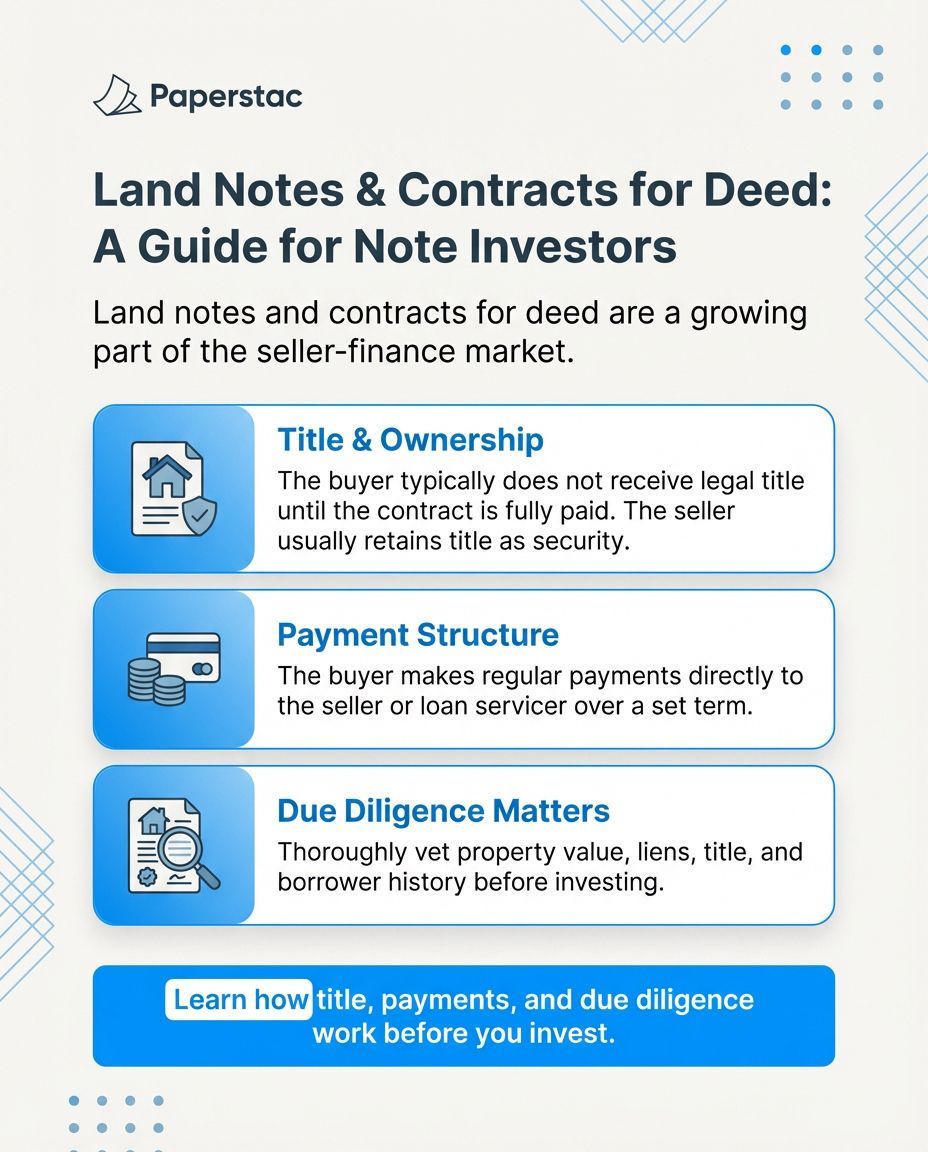 Paperstac

Land Notes & Contracts for Deed: A Guide for Note Investors

Land notes and contracts for deed are a growing part of the seller-finance market.

Title & Ownership
The buyer typically does not receive legal title until the contract is fully paid. The seller usually retains title as security.

Payment Structure
The buyer makes regular payments directly to the seller or loan servicer over a set term.

Due Diligence Matters
Thoroughly vet property value, liens, title, and borrower history before investing.

Learn how title, payments, and due diligence work before you invest.